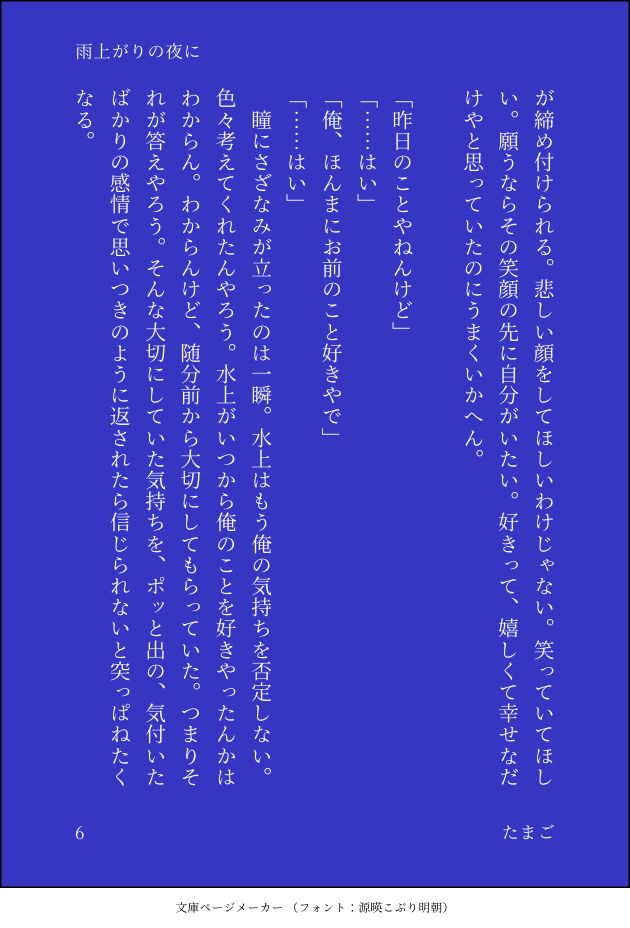 雨上がりの夜に

が締め付けられる。悲しい顔をしてほしいわけじゃない。笑っていてほしい。願うならその笑顔の先に自分がいたい。好きって、嬉しくて幸せなだけやと思っていたのにうまくいかへん。

「昨日のことやねんけど」

「……はい」

「俺、ほんまにお前のこと好きやで」

「……はい」

瞳にさざなみが立ったのは一瞬。水上はもう俺の気持ちを否定しない。色々考えてくれたんやろう。水上がいつから俺のことを好きやったんかはわからん。わからんけど、随分前から大切にしてもらっていた。つまりそれが答えやろう。そんな大切にしていた気持ちを、ポッと出の、気付いたばかりの感情で思いつきのように返されたら信じられないと突っぱねたくなる。

6

たまご

文庫ページメーカー（フォント：源暎こぶり明朝）